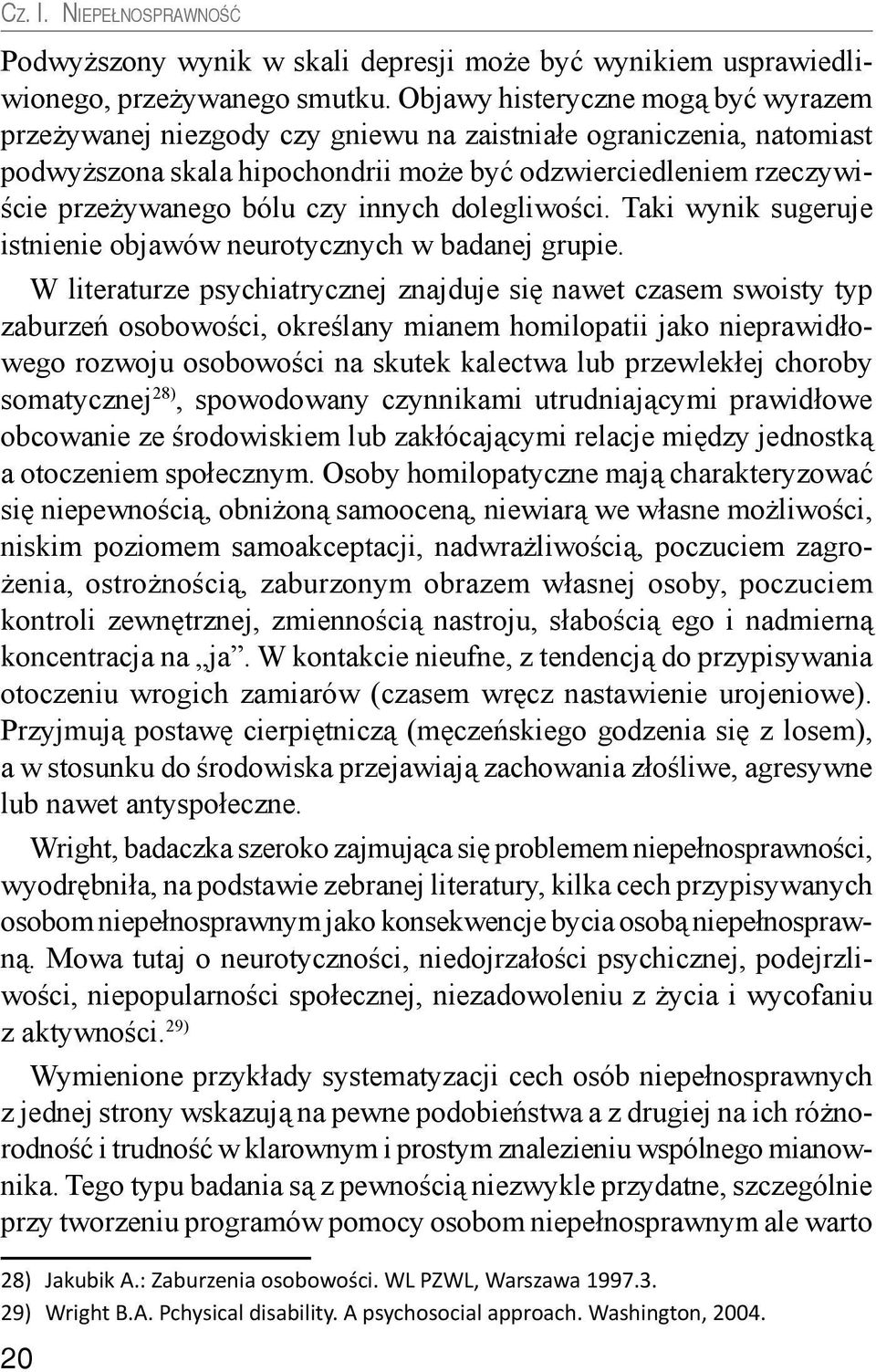 Cz. I. Niepełnosprawność

Podwyższony wynik w skali depresji może być wynikiem usprawiedliwionego, przeżywanego smutku. Objawy histeryczne mogą być wyrazem przeżywanej niezgody czy gniewu na zaistniałe ograniczenia, natomiast podwyższona skala hipochondrii może być odzwierciedleniem rzeczywiście przeżywanego bólu czy innych dolegliwości. Taki wynik sugeruje istnienie objawów neurotycznych w badanej grupie.

W literaturze psychiatrycznej znajduje się nawet czasem swoisty typ zaburzeń osobowości, określany mianem homilopatii jako nieprawidłowego rozwoju osobowości na skutek kalectwa lub przewlekłej choroby somatycznej$^{28)}$, spowodowany czynnikami utrudniającymi prawidłowe obcowanie ze środowiskiem lub zakłócającymi relacje między jednostką a otoczeniem społecznym. Osoby homilopatyczne mają charakteryzować się niepewnością, obniżoną samooceną, niewiarą we własne możliwości, niskim poziomem samoakceptacji, nadwrażliwością, poczuciem zagrożenia, ostrożnością, zaburzonym obrazem własnej osoby, poczuciem kontroli zewnętrznej, zmiennością nastroju, słabością ego i nadmierną koncentracja na „ja”. W kontakcie nieufne, z tendencją do przypisywania otoczeniu wrogich zamiarów (czasem wręcz nastawienie urojeniowe). Przyjmują postawę cierpiętniczą (męczeńskiego godzenia się z losem), a w stosunku do środowiska przejawiają zachowania złośliwe, agresywne lub nawet antyspołeczne.

Wright, badaczka szeroko zajmująca się problemem niepełnosprawności, wyodrębniła, na podstawie zebranej literatury, kilka cech przypisywanych osobom niepełnosprawnym jako konsekwencje bycia osobą niepełnosprawną. Mowa tutaj o neurotyczności, niedojrzałości psychicznej, podejrzliwości, niepopularności społecznej, niezadowoleniu z życia i wycofaniu z aktywności.$^{29)}$

Wymienione przykłady systematyzacji cech osób niepełnosprawnych z jednej strony wskazują na pewne podobieństwa a z drugiej na ich różnorodność i trudność w klarownym i prostym znalezieniu wspólnego mianownika. Tego typu badania są z pewnością niezwykle przydatne, szczególnie przy tworzeniu programów pomocy osobom niepełnosprawnym ale warto

28) Jakubik A.: Zaburzenia osobowości. WL PZWL, Warszawa 1997.3.
29) Wright B.A. Pchysical disability. A psychosocial approach. Washington, 2004.

20